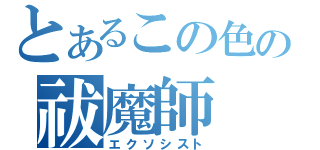 とあるこの色の
祓魔師
エクソシスト